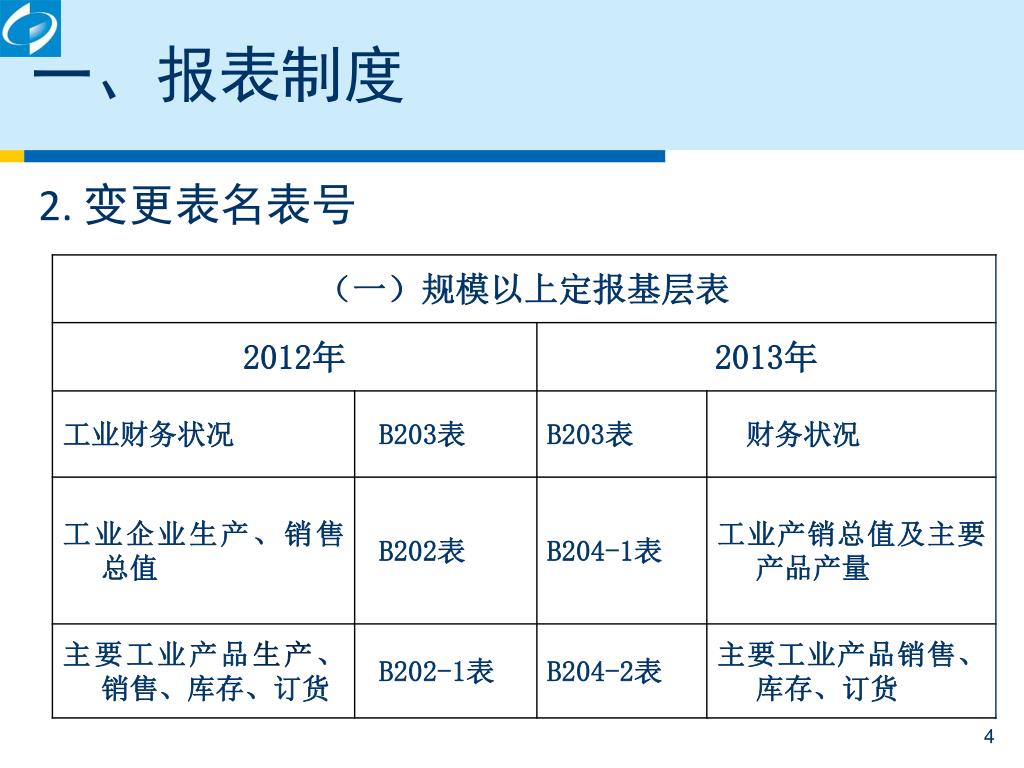 一、报表制度

2. 变更表名表号

| （一）规模以上定报基层表 | | | |
|---|---|---|---|
| 2012年 | | 2013年 | |
| 工业财务状况 | B203表 | B203表 | 财务状况 |
| 工业企业生产、销售总值 | B202表 | B204-1表 | 工业产销总值及主要产品产量 |
| 主要工业产品生产、销售、库存、订货 | B202-1表 | B204-2表 | 主要工业产品销售、库存、订货 |

4